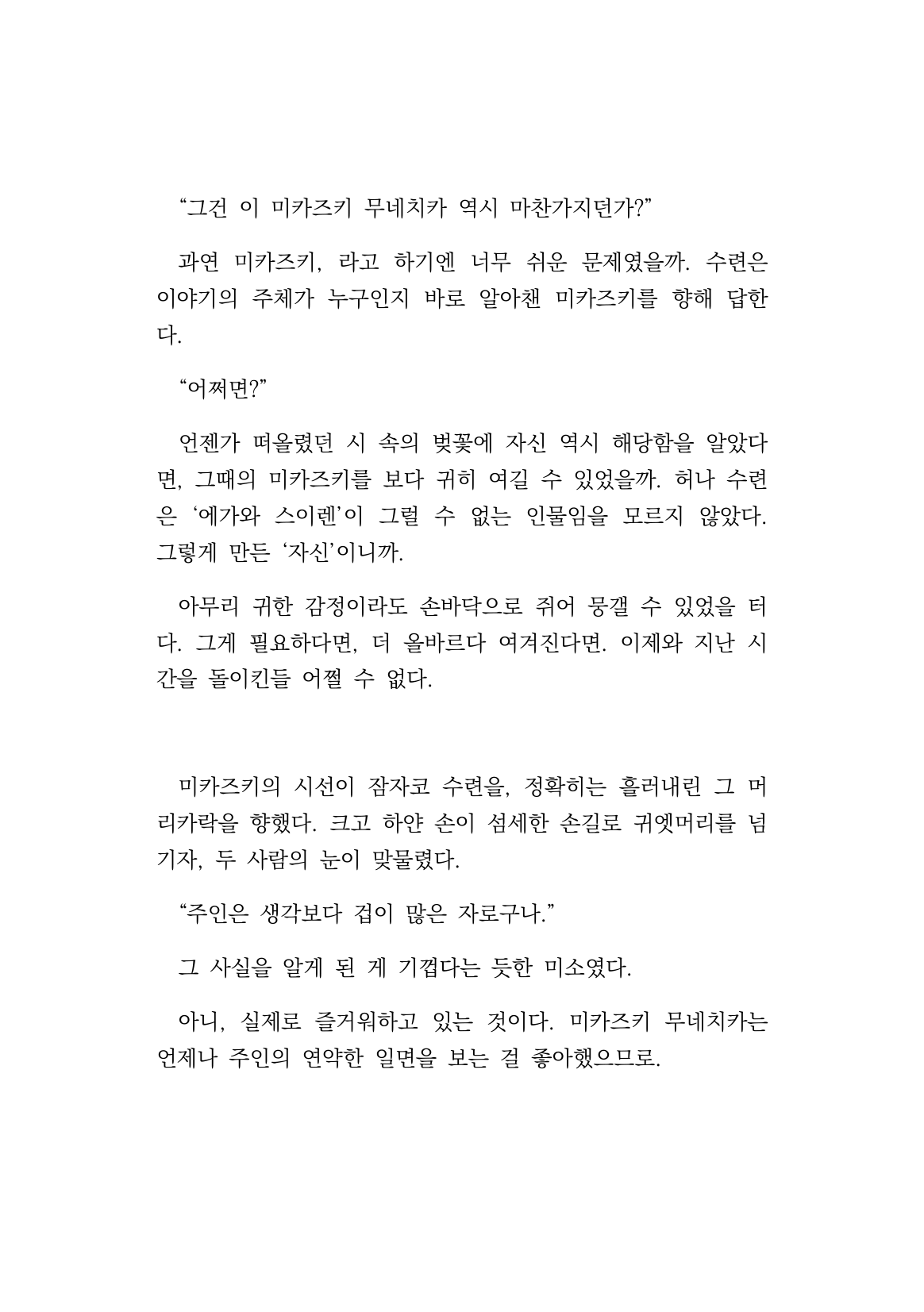 “그건 이 미카즈키 무네치카 역시 마찬가지던가?”

과연 미카즈키, 라고 하기엔 너무 쉬운 문제였을까. 수련은 이야기의 주체가 누구인지 바로 알아챈 미카즈키를 향해 답한다.

“어쩌면?”

언젠가 떠올렸던 시 속의 벚꽃에 자신 역시 해당함을 알았다면, 그때의 미카즈키를 보다 귀히 여길 수 있었을까. 허나 수련은 ‘에가와 스이렌’이 그럴 수 없는 인물임을 모르지 않았다. 그렇게 만든 ‘자신’이니까.

아무리 귀한 감정이라도 손바닥으로 쥐어 뭉갤 수 있었을 터다. 그게 필요하다면, 더 올바르다 여겨진다면. 이제와 지난 시간을 돌이킨들 어쩔 수 없다.

미카즈키의 시선이 잠자코 수련을, 정확히는 흘러내린 그 머리카락을 향했다. 크고 하얀 손이 섬세한 손길로 귀엣머리를 넘기자, 두 사람의 눈이 맞물렸다.

“주인은 생각보다 겁이 많은 자로구나.”

그 사실을 알게 된 게 기껍다는 듯한 미소였다.

아니, 실제로 즐거워하고 있는 것이다. 미카즈키 무네치카는 언제나 주인의 연약한 일면을 보는 걸 좋아했으므로.